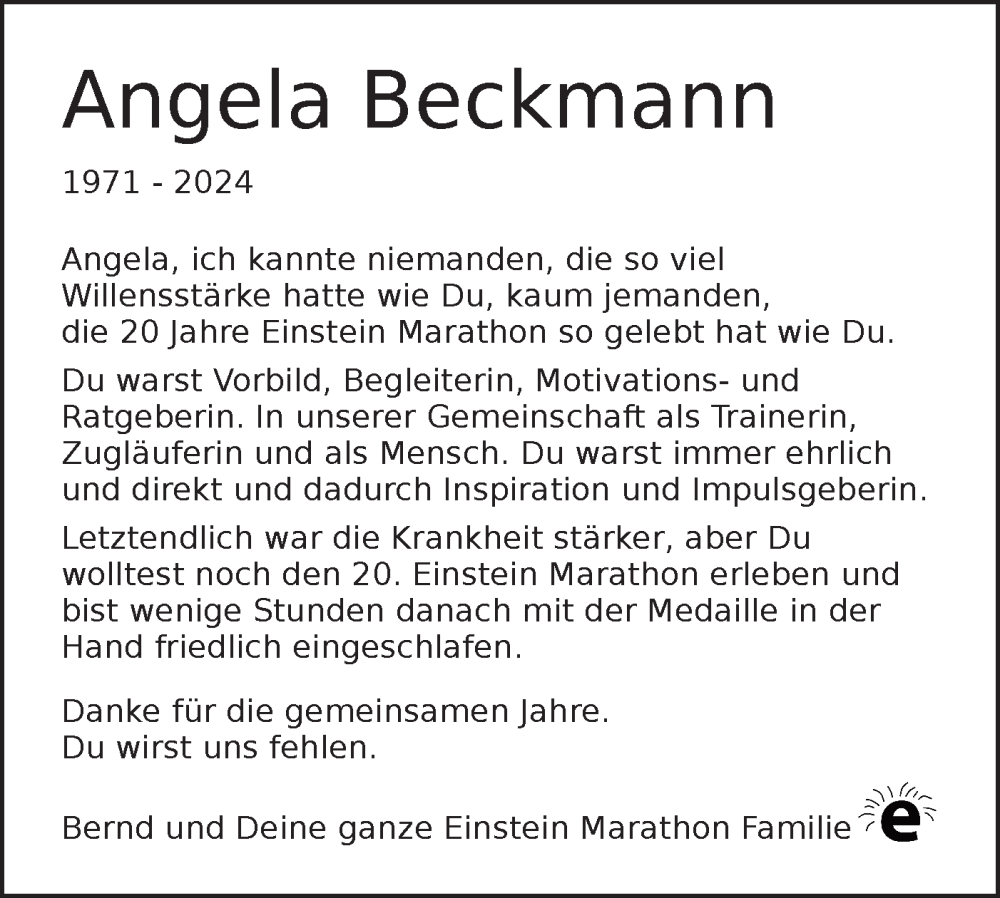 Angela Beckmann

1971 - 2024

Angela, ich kannte niemanden, die so viel Willensstärke hatte wie Du, kaum jemanden, die 20 Jahre Einstein Marathon so gelebt hat wie Du.

Du warst Vorbild, Begleiterin, Motivations- und Ratgeberin. In unserer Gemeinschaft als Trainerin, Zugläuferin und als Mensch. Du warst immer ehrlich und direkt und dadurch Inspiration und Impulsgeberin.

Letztendlich war die Krankheit stärker, aber Du wolltest noch den 20. Einstein Marathon erleben und bist wenige Stunden danach mit der Medaille in der Hand friedlich eingeschlafen.

Danke für die gemeinsamen Jahre.
Du wirst uns fehlen.

Bernd und Deine ganze Einstein Marathon Familie e